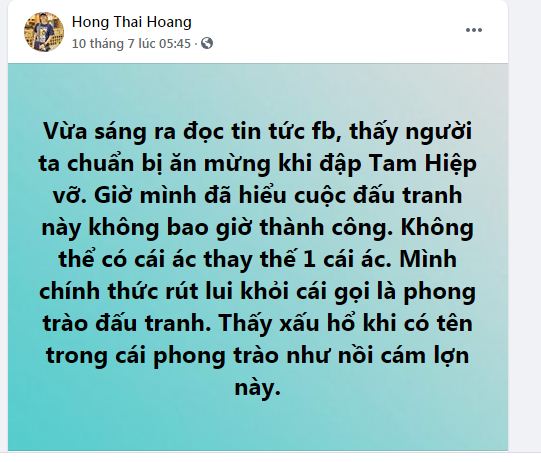 Hong Thai Hoang
10 tháng 7 lúc 05:45 ·

Vừa sáng ra đọc tin tức fb, thấy người ta chuẩn bị ăn mừng khi đập Tam Hiệp vỡ. Giờ mình đã hiểu cuộc đấu tranh này không bao giờ thành công. Không thể có cái ác thay thế 1 cái ác. Mình chính thức rút lui khỏi cái gọi là phong trào đấu tranh. Thấy xấu hổ khi có tên trong cái phong trào như nồi cám lợn này.